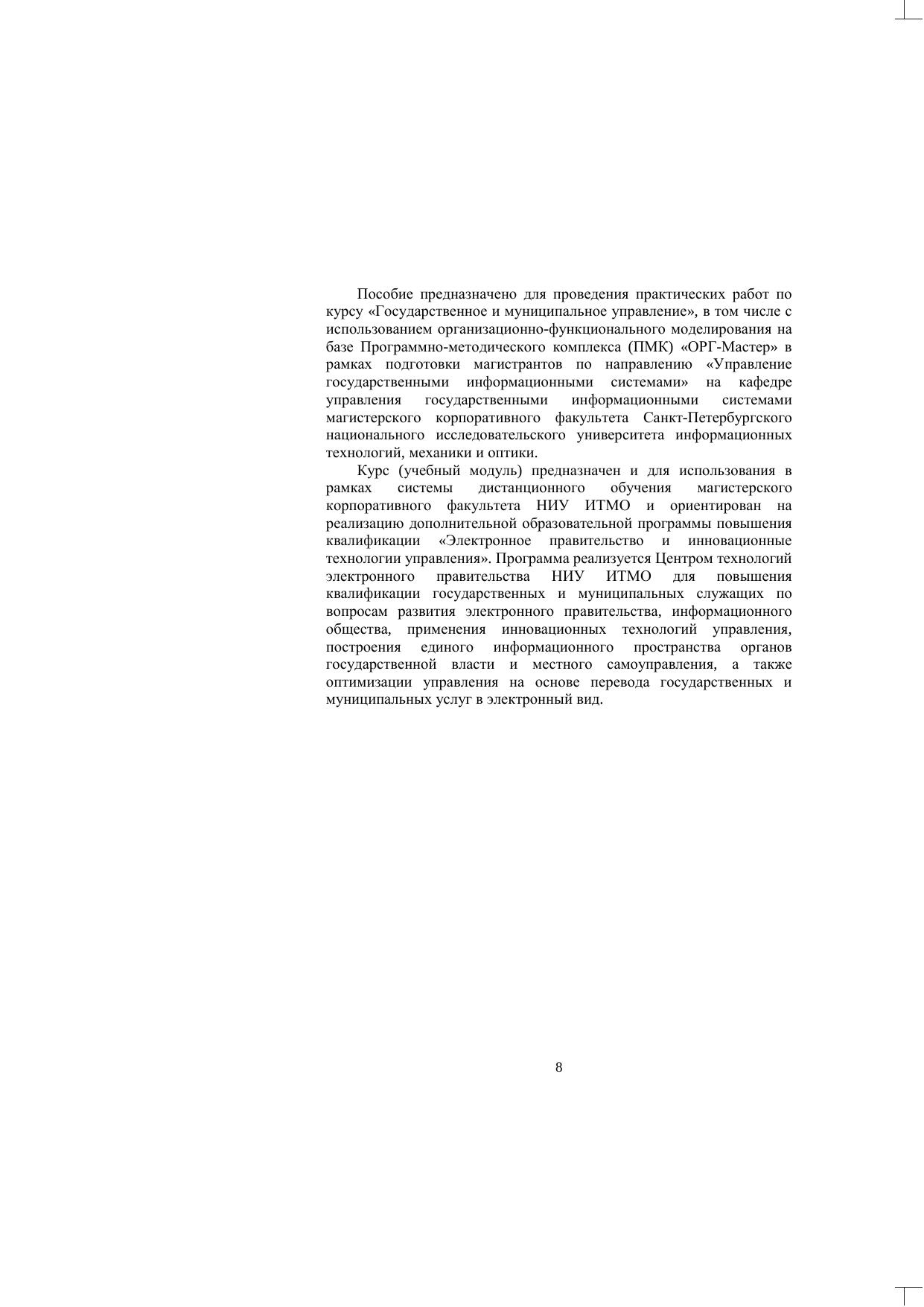 Пособие предназначено для проведения практических работ по курсу «Государственное и муниципальное управление», в том числе с использованием организационно-функционального моделирования на базе Программно-методического комплекса (ПМК) «ОРГ-Мастер» в рамках подготовки магистрантов по направлению «Управление государственными информационными системами» на кафедре управления государственными информационными системами магистерского корпоративного факультета Санкт-Петербургского национального исследовательского университета информационных технологий, механики и оптики.

Курс (учебный модуль) предназначен и для использования в рамках системы дистанционного обучения магистерского корпоративного факультета НИУ ИТМО и ориентирован на реализацию дополнительной образовательной программы повышения квалификации «Электронное правительство и инновационные технологии управления». Программа реализуется Центром технологий электронного правительства НИУ ИТМО для повышения квалификации государственных и муниципальных служащих по вопросам развития электронного правительства, информационного общества, применения инновационных технологий управления, построения единого информационного пространства органов государственной власти и местного самоуправления, а также оптимизации управления на основе перевода государственных и муниципальных услуг в электронный вид.

8